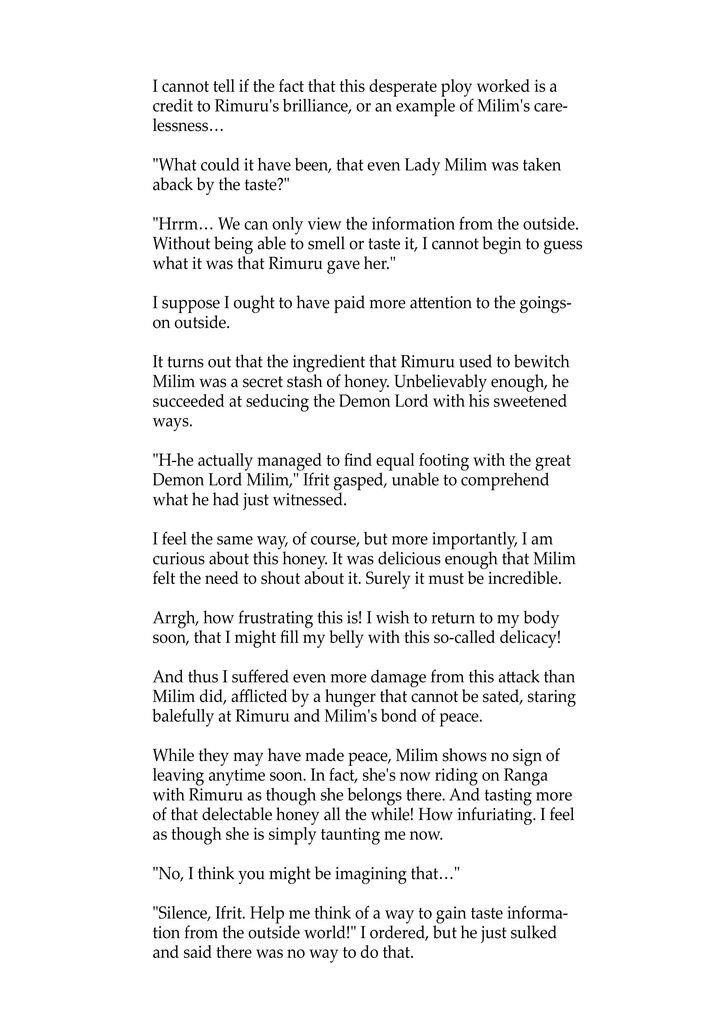 I cannot tell if the fact that this desperate ploy worked is a credit to Rimuru's brilliance, or an example of Milim's carelessness…

"What could it have been, that even Lady Milim was taken aback by the taste?"

"Hrrm… We can only view the information from the outside. Without being able to smell or taste it, I cannot begin to guess what it was that Rimuru gave her."

I suppose I ought to have paid more attention to the goings-on outside.

It turns out that the ingredient that Rimuru used to bewitch Milim was a secret stash of honey. Unbelievably enough, he succeeded at seducing the Demon Lord with his sweetened ways.

"H-he actually managed to find equal footing with the great Demon Lord Milim," Ifrit gasped, unable to comprehend what he had just witnessed.

I feel the same way, of course, but more importantly, I am curious about this honey. It was delicious enough that Milim felt the need to shout about it. Surely it must be incredible.

Arrgh, how frustrating this is! I wish to return to my body soon, that I might fill my belly with this so-called delicacy!

And thus I suffered even more damage from this attack than Milim did, afflicted by a hunger that cannot be sated, staring balefully at Rimuru and Milim's bond of peace.

While they may have made peace, Milim shows no sign of leaving anytime soon. In fact, she's now riding on Ranga with Rimuru as though she belongs there. And tasting more of that delectable honey all the while! How infuriating. I feel as though she is simply taunting me now.

"No, I think you might be imagining that…"

"Silence, Ifrit. Help me think of a way to gain taste information from the outside world!" I ordered, but he just sulked and said there was no way to do that.